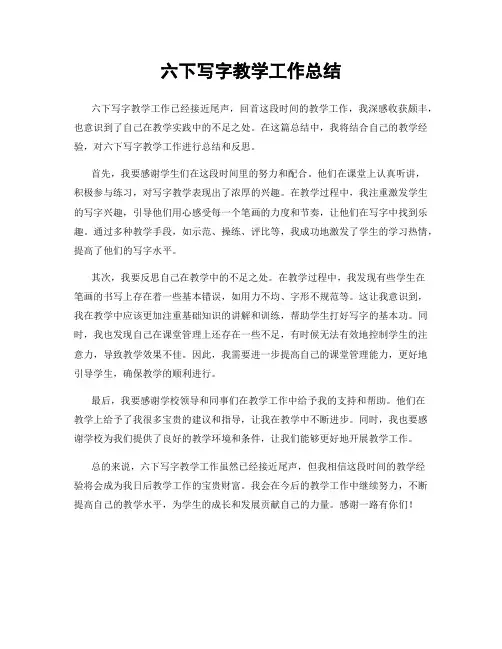 六下写字教学工作总结

六下写字教学工作已经接近尾声，回首这段时间的教学工作，我深感收获颇丰，也意识到了自己在教学实践中的不足之处。在这篇总结中，我将结合自己的教学经验，对六下写字教学工作进行总结和反思。

首先，我要感谢学生们在这段时间里的努力和配合。他们在课堂上认真听讲，积极参与练习，对写字教学表现出了浓厚的兴趣。在教学过程中，我注重激发学生的写字兴趣，引导他们用心感受每一个笔画的力度和节奏，让他们在写字中找到乐趣。通过多种教学手段，如示范、操练、评比等，我成功地激发了学生的学习热情，提高了他们的写字水平。

其次，我要反思自己在教学中的不足之处。在教学过程中，我发现有些学生在笔画的书写上存在着一些基本错误，如用力不均、字形不规范等。这让我意识到，我在教学中应该更加注重基础知识的讲解和训练，帮助学生打好写字的基本功。同时，我也发现自己在课堂管理上还存在一些不足，有时候无法有效地控制学生的注意力，导致教学效果不佳。因此，我需要进一步提高自己的课堂管理能力，更好地引导学生，确保教学的顺利进行。

最后，我要感谢学校领导和同事们在教学工作中给予我的支持和帮助。他们在教学上给予了我很多宝贵的建议和指导，让我在教学中不断进步。同时，我也要感谢学校为我们提供了良好的教学环境和条件，让我们能够更好地开展教学工作。

总的来说，六下写字教学工作虽然已经接近尾声，但我相信这段时间的教学经验将会成为我日后教学工作的宝贵财富。我会在今后的教学工作中继续努力，不断提高自己的教学水平，为学生的成长和发展贡献自己的力量。感谢一路有你们！